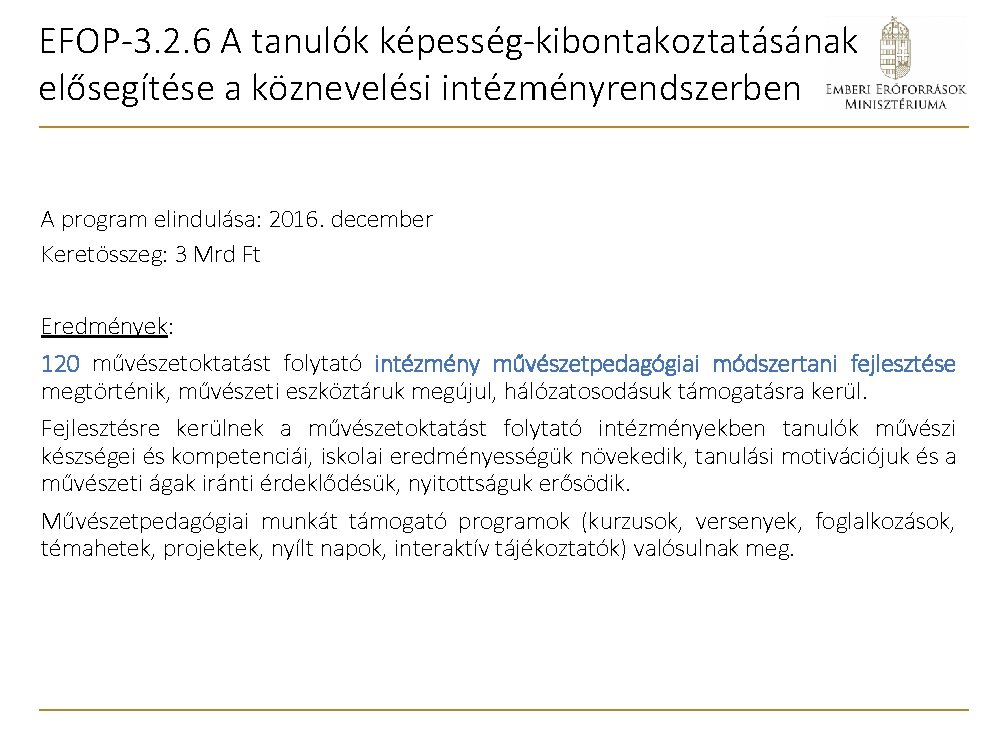 EFOP-3.2.6 A tanulók képesség-kibontakoztatásának elősegítése a köznevelési intézményrendszerben

Emberi Erőforrások Minisztériuma

A program elindulása: 2016. december
Keretösszeg: 3 Mrd Ft

Eredmények:

120 művészetoktatást folytató intézmény művészetpedagógiai módszertani fejlesztése megtörténik, művészeti eszköztáruk megújul, hálózatosodásuk támogatásra kerül.

Fejlesztésre kerülnek a művészetoktatást folytató intézményekben tanulók művészi készségei és kompetenciái, iskolai eredményességük növekedik, tanulási motivációjuk és a művészeti ágak iránti érdeklődésük, nyitottságuk erősödik.

Művészetpedagógiai munkát támogató programok (kurzusok, versenyek, foglalkozások, témahetek, projektek, nyílt napok, interaktív tájékoztatók) valósulnak meg.